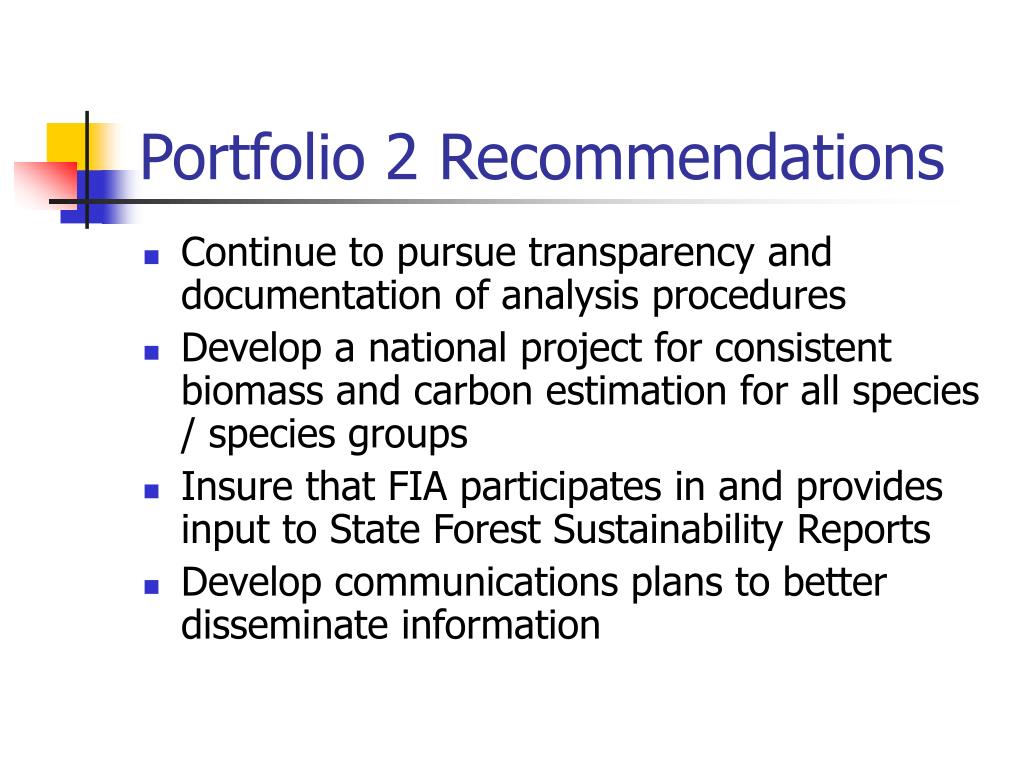 Portfolio 2 Recommendations

- Continue to pursue transparency and documentation of analysis procedures
- Develop a national project for consistent biomass and carbon estimation for all species / species groups
- Insure that FIA participates in and provides input to State Forest Sustainability Reports
- Develop communications plans to better disseminate information